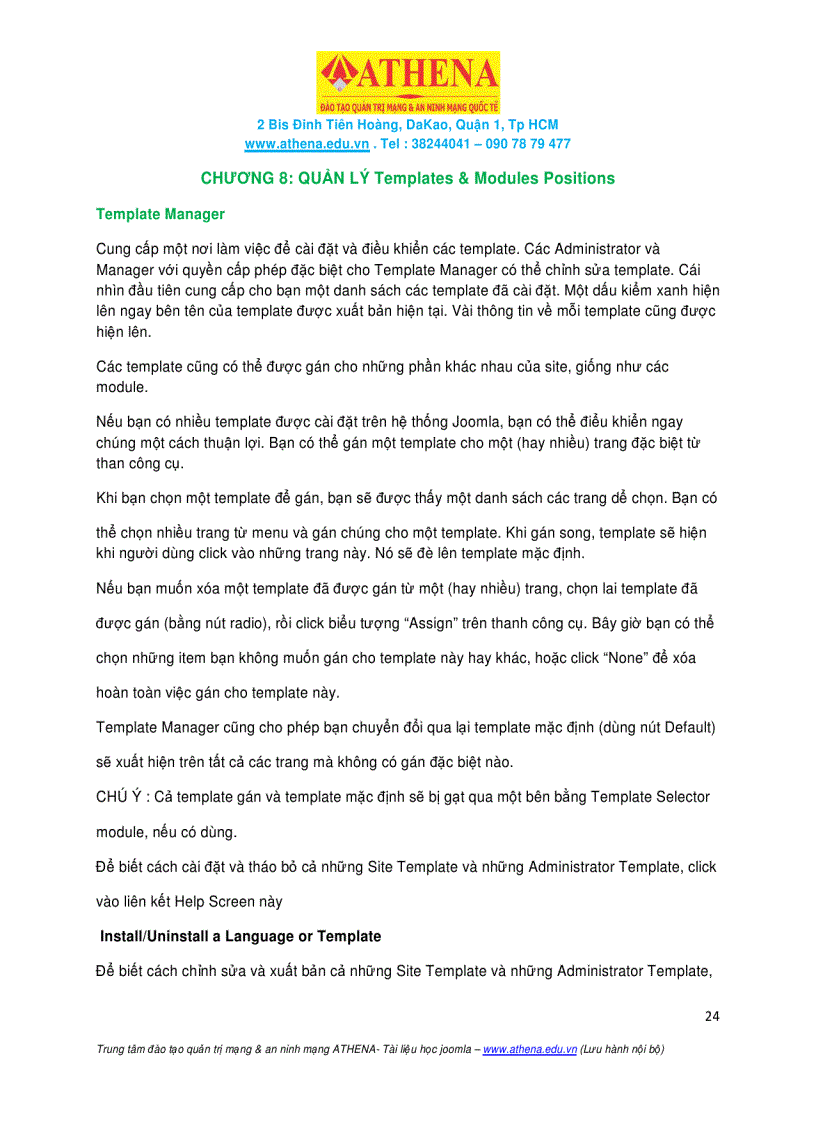 ATHENA
ĐÀO TẠO QUẢN TRỊ MẠNG & AN NINH MẠNG QUỐC TẾ
2 Bis Đinh Tiên Hoàng, DaKao, Quận 1, Tp HCM
www.athena.edu.vn . Tel : 38244041 – 090 78 79 477

CHƯƠNG 8: QUẢN LÝ Templates & Modules Positions

Template Manager

Cung cấp một nơi làm việc để cài đặt và điều khiển các template. Các Administrator và Manager với quyền cấp phép đặc biệt cho Template Manager có thể chỉnh sửa template. Cái nhìn đầu tiên cung cấp cho bạn một danh sách các template đã cài đặt. Một dấu kiểm xanh hiện lên ngay bên tên của template được xuất bản hiện tại. Vài thông tin về mỗi template cũng được hiện lên.

Các template cũng có thể được gán cho những phần khác nhau của site, giống như các module.

Nếu bạn có nhiều template được cài đặt trên hệ thống Joomla, bạn có thể điều khiển ngay chúng một cách thuận lợi. Bạn có thể gán một template cho một (hay nhiều) trang đặc biệt từ than công cụ.

Khi bạn chọn một template để gán, bạn sẽ được thấy một danh sách các trang để chọn. Bạn có thể chọn nhiều trang từ menu và gán chúng cho một template. Khi gán song, template sẽ hiện khi người dùng click vào những trang này. Nó sẽ đè lên template mặc định.

Nếu bạn muốn xóa một template đã được gán từ một (hay nhiều) trang, chọn lai template đã được gán (bằng nút radio), rồi click biểu tượng “Assign” trên thanh công cụ. Bây giờ bạn có thể chọn những item bạn không muốn gán cho template này hay khác, hoặc click “None” để xóa hoàn toàn việc gán cho template này.

Template Manager cũng cho phép bạn chuyển đổi qua lại template mặc định (dùng nút Default) sẽ xuất hiện trên tất cả các trang mà không có gán đặc biệt nào.

CHÚ Ý : Cả template gán và template mặc định sẽ bị gạt qua một bên bằng Template Selector module, nếu có dùng.

Để biết cách cài đặt và tháo bỏ cả những Site Template và những Administrator Template, click vào liên kết Help Screen này

Install/Uninstall a Language or Template

Để biết cách chỉnh sửa và xuất bản cả những Site Template và những Administrator Template,

24

Trung tâm đào tạo quản trị mạng & an ninh mạng ATHENA- Tài liệu học joomla – www.athena.edu.vn (Lưu hành nội bộ)